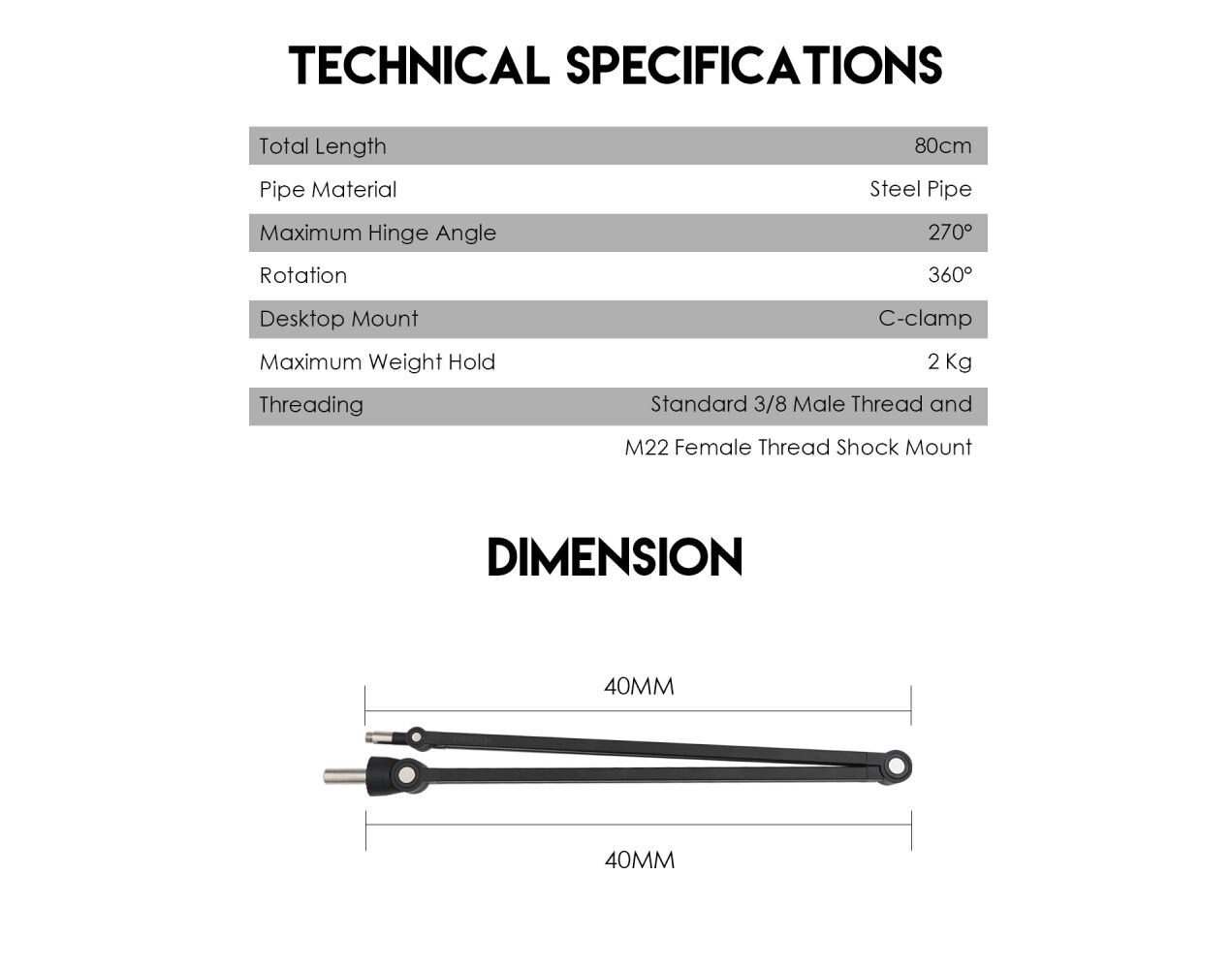 TECHNICAL SPECIFICATIONS

| Total Length | 80cm |
|---|---|
| Pipe Material | Steel Pipe |
| Maximum Hinge Angle | 270° |
| Rotation | 360° |
| Desktop Mount | C-clamp |
| Maximum Weight Hold | 2 Kg |
| Threading | Standard 3/8 Male Thread and M22 Female Thread Shock Mount |

DIMENSION

40MM

40MM